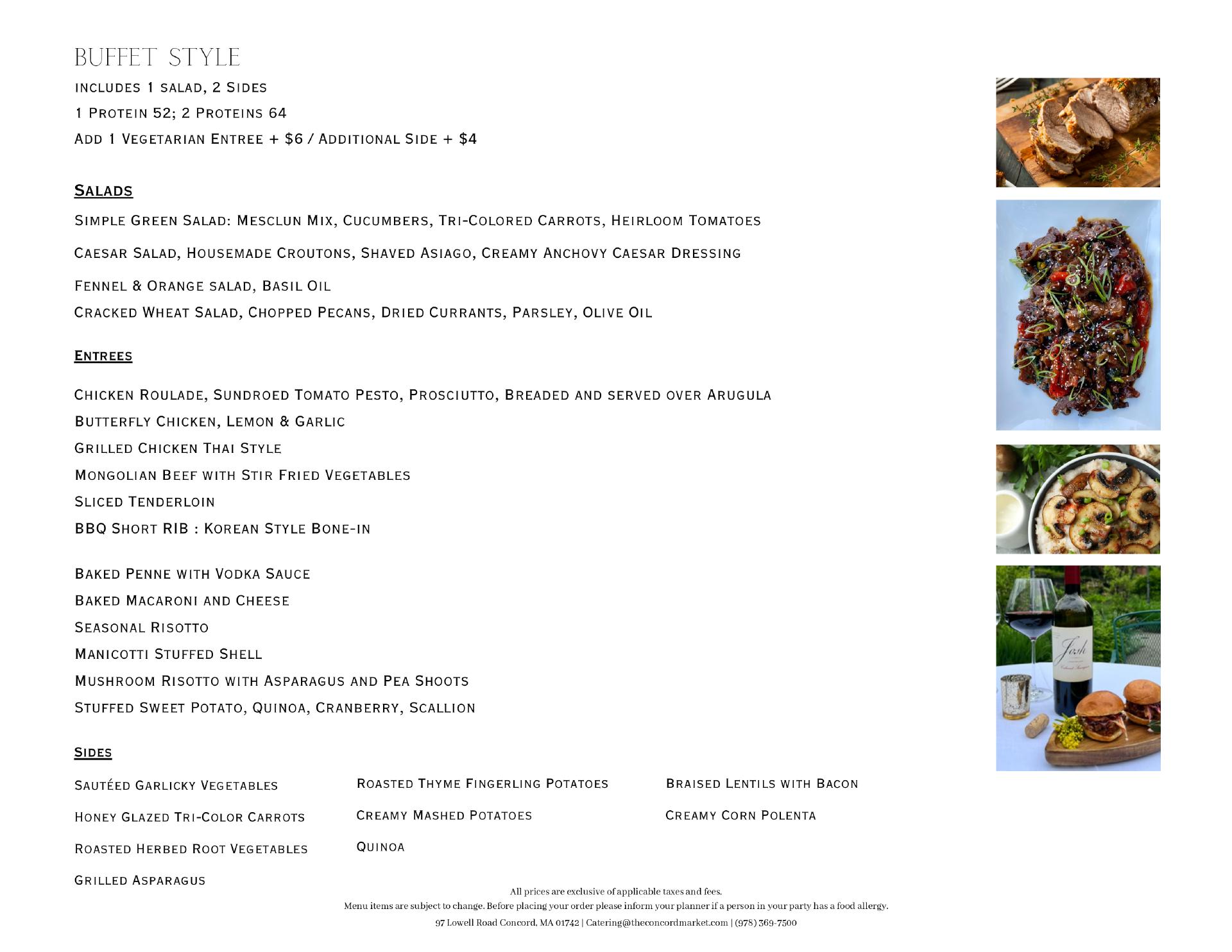 BUFFET STYLE

INCLUDES 1 SALAD, 2 SIDES

1 PROTEIN 52; 2 PROTEINS 64

ADD 1 VEGETARIAN ENTREE + $6 / ADDITIONAL SIDE + $4

SALADS

SIMPLE GREEN SALAD: MESCLUN MIX, CUCUMBERS, TRI-COLORED CARROTS, HEIRLOOM TOMATOES

CAESAR SALAD, HOUSEMADE CROUTONS, SHAVED ASIAGO, CREAMY ANCHOVY CAESAR DRESSING

FENNEL & ORANGE SALAD, BASIL OIL

CRACKED WHEAT SALAD, CHOPPED PECANS, DRIED CURRANTS, PARSLEY, OLIVE OIL

ENTREES

CHICKEN ROULADE, SUNDROED TOMATO PESTO, PROSCIUTTO, BREADED AND SERVED OVER ARUGULA

BUTTERFLY CHICKEN, LEMON & GARLIC

GRILLED CHICKEN THAI STYLE

MONGOLIAN BEEF WITH STIR FRIED VEGETABLES

SLICED TENDERLOIN

BBQ SHORT RIB : KOREAN STYLE BONE-IN

BAKED PENNE WITH VODKA SAUCE

BAKED MACARONI AND CHEESE

SEASONAL RISOTTO

MANICOTTI STUFFED SHELL

MUSHROOM RISOTTO WITH ASPARAGUS AND PEA SHOOTS

STUFFED SWEET POTATO, QUINOA, CRANBERRY, SCALLION

SIDES

SAUTÉED GARLICKY VEGETABLES

HONEY GLAZED TRI-COLOR CARROTS

ROASTED HERBED ROOT VEGETABLES

GRILLED ASPARAGUS

ROASTED THYME FINGERLING POTATOES

CREAMY MASHED POTATOES

QUINOA

BRAISED LENTILS WITH BACON

CREAMY CORN POLENTA

All prices are exclusive of applicable taxes and fees.

Menu items are subject to change. Before placing your order please inform your planner if a person in your party has a food allergy.

97 Lowell Road Concord, MA 01742 | Catering@theconcordmarket.com | (978) 369-7500